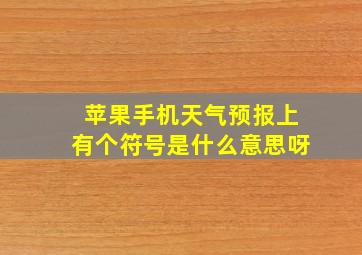 苹果手机天气预报上有个符号是什么意思呀